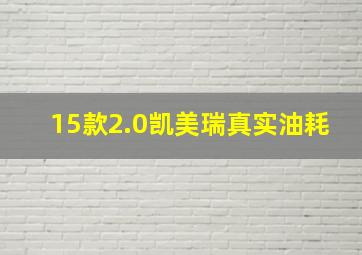 15款2.0凯美瑞真实油耗